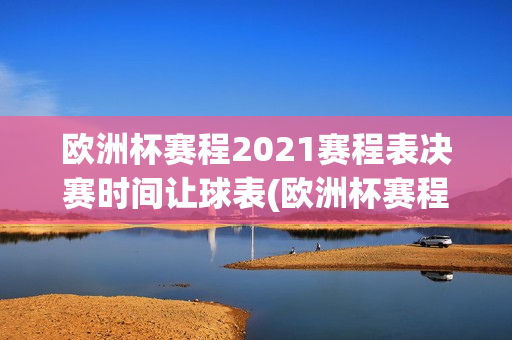 欧洲杯赛程2021赛程表决赛时间让球表(欧洲杯赛程